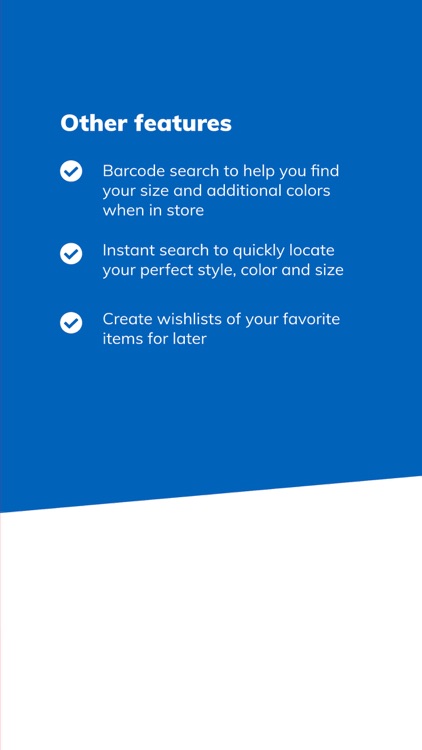 Other features

Barcode search to help you find your size and additional colors when in store

Instant search to quickly locate your perfect style, color and size

Create wishlists of your favorite items for later